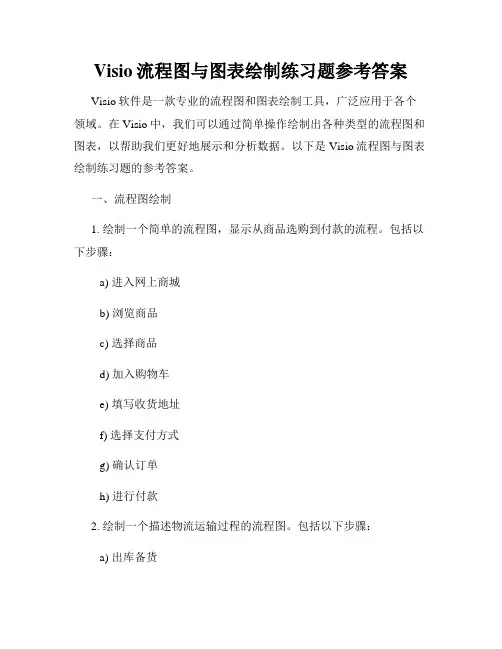 Visio 流程图与图表绘制练习题参考答案

Visio 软件是一款专业的流程图和图表绘制工具，广泛应用于各个领域。在 Visio 中，我们可以通过简单操作绘制出各种类型的流程图和图表，以帮助我们更好地展示和分析数据。以下是 Visio 流程图与图表绘制练习题的参考答案。

一、流程图绘制

1. 绘制一个简单的流程图，显示从商品选购到付款的流程。包括以下步骤：

a) 进入网上商城

b) 浏览商品

c) 选择商品

d) 加入购物车

e) 填写收货地址

f) 选择支付方式

g) 确认订单

h) 进行付款

2. 绘制一个描述物流运输过程的流程图。包括以下步骤：

a) 出库备货